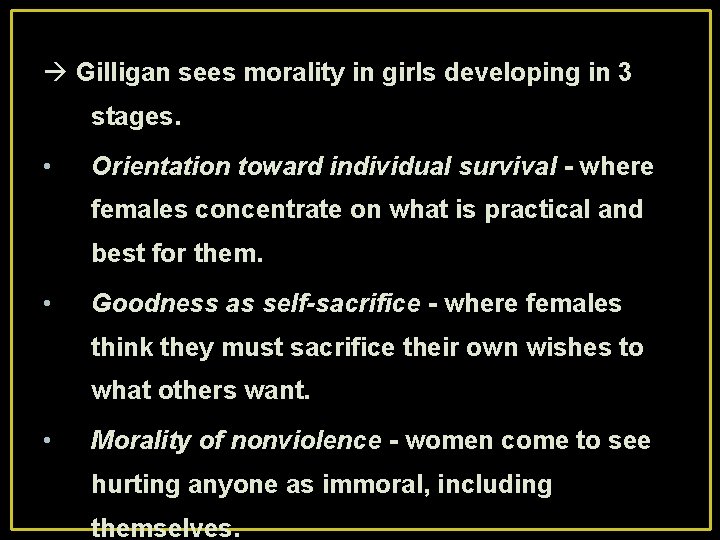 → Gilligan sees morality in girls developing in 3 stages.

• Orientation toward individual survival - where females concentrate on what is practical and best for them.

• Goodness as self-sacrifice - where females think they must sacrifice their own wishes to what others want.

• Morality of nonviolence - women come to see hurting anyone as immoral, including themselves.